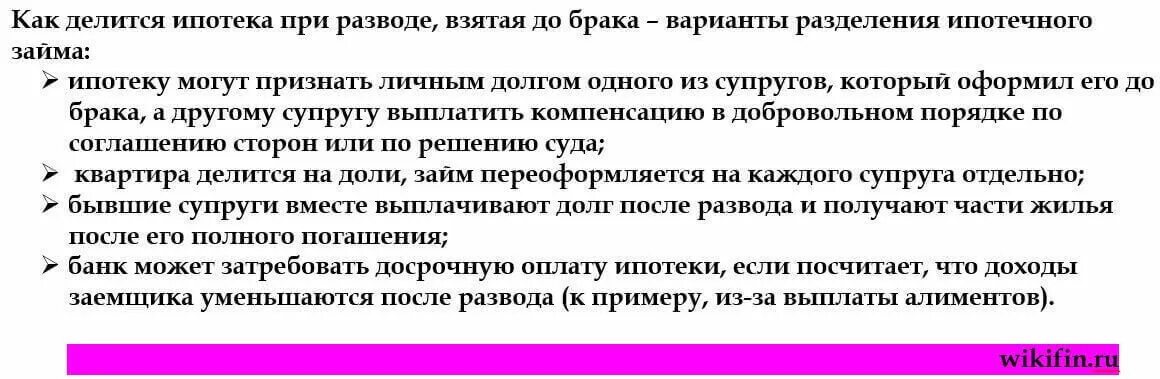 Как делится ипотека при разводе, взятая до брака – варианты разделения ипотечного займа:

➢ ипотеку могут признать личным долгом одного из супругов, который оформил его до брака, а другому супругу выплатить компенсацию в добровольном порядке по соглашению сторон или по решению суда;

➢ квартира делится на доли, займ переоформляется на каждого супруга отдельно;

➢ бывшие супруги вместе выплачивают долг после развода и получают части жилья после его полного погашения;

➢ банк может затребовать досрочную оплату ипотеки, если посчитает, что доходы заемщика уменьшаются после развода (к примеру, из-за выплаты алиментов).

wikifin.ru